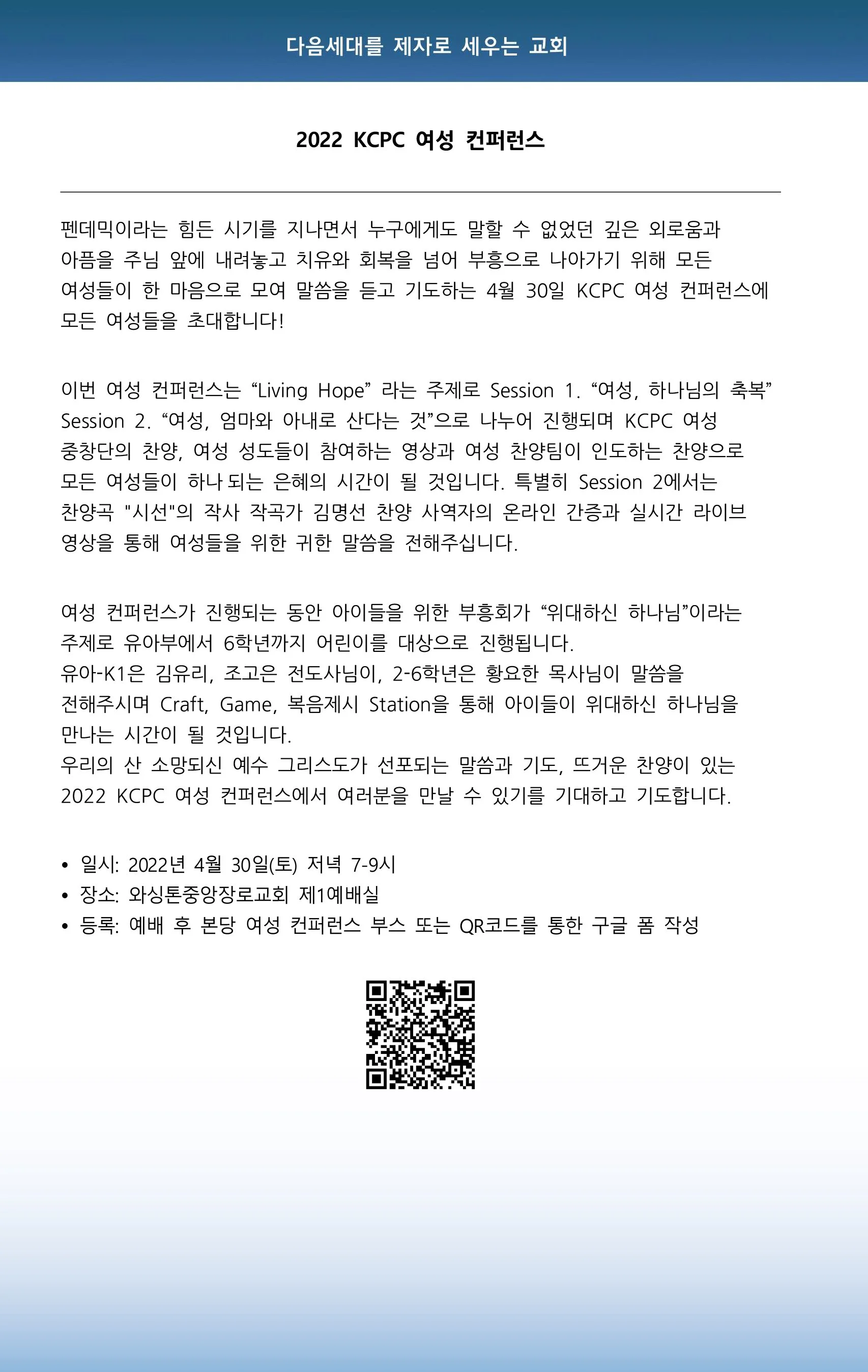 다음세대를 제자로 세우는 교회

2022 KCPC 여성 컨퍼런스

펜데믹이라는 힘든 시기를 지나면서 누구에게도 말할 수 없었던 깊은 외로움과 아픔을 주님 앞에 내려놓고 치유와 회복을 넘어 부흥으로 나아가기 위해 모든 여성들이 한 마음으로 모여 말씀을 듣고 기도하는 4월 30일 KCPC 여성 컨퍼런스에 모든 여성들을 초대합니다!

이번 여성 컨퍼런스는 “Living Hope” 라는 주제로 Session 1. “여성, 하나님의 축복” Session 2. “여성, 엄마와 아내로 산다는 것”으로 나누어 진행되며 KCPC 여성 중창단의 찬양, 여성 성도들이 참여하는 영상과 여성 찬양팀이 인도하는 찬양으로 모든 여성들이 하나 되는 은혜의 시간이 될 것입니다. 특별히 Session 2에서는 찬양곡 "시선"의 작사 작곡가 김명선 찬양 사역자의 온라인 간증과 실시간 라이브 영상을 통해 여성들을 위한 귀한 말씀을 전해주십니다.

여성 컨퍼런스가 진행되는 동안 아이들을 위한 부흥회가 “위대하신 하나님”이라는 주제로 유아부에서 6학년까지 어린이를 대상으로 진행됩니다.
유아-K1은 김유리, 조고은 전도사님이, 2-6학년은 황요한 목사님이 말씀을 전해주시며 Craft, Game, 복음제시 Station을 통해 아이들이 위대하신 하나님을 만나는 시간이 될 것입니다.
우리의 산 소망되신 예수 그리스도가 선포되는 말씀과 기도, 뜨거운 찬양이 있는 2022 KCPC 여성 컨퍼런스에서 여러분을 만날 수 있기를 기대하고 기도합니다.

• 일시: 2022년 4월 30일(토) 저녁 7-9시
• 장소: 와싱톤중앙장로교회 제1예배실
• 등록: 예배 후 본당 여성 컨퍼런스 부스 또는 QR코드를 통한 구글 폼 작성